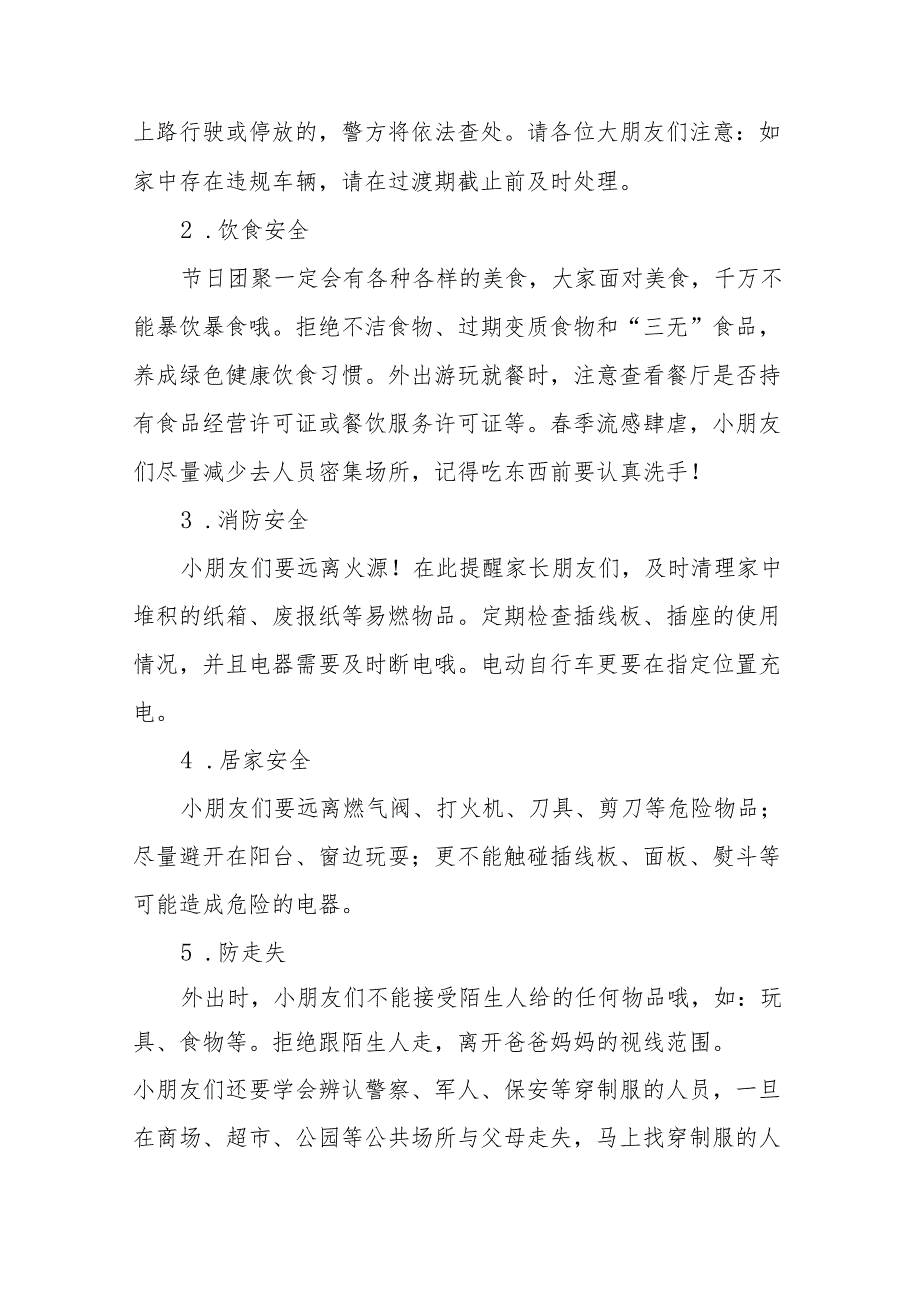 上路行驶或停放的，警方将依法查处。请各位大朋友们注意：如家中存在违规车辆，请在过渡期截止前及时处理。

2．饮食安全

节日团聚一定会有各种各样的美食，大家面对美食，千万不能暴饮暴食哦。拒绝不洁食物、过期变质食物和“三无”食品，养成绿色健康饮食习惯。外出游玩就餐时，注意查看餐厅是否持有食品经营许可证或餐饮服务许可证等。春季流感肆虐，小朋友们尽量减少去人员密集场所，记得吃东西前要认真洗手！

3．消防安全

小朋友们要远离火源！在此提醒家长朋友们，及时清理家中堆积的纸箱、废报纸等易燃物品。定期检查插线板、插座的使用情况，并且电器需要及时断电哦。电动自行车更要在指定位置充电。

4．居家安全

小朋友们要远离燃气阀、打火机、刀具、剪刀等危险物品；尽量避开在阳台、窗边玩耍；更不能触碰插线板、面板、熨斗等可能造成危险的电器。

5．防走失

外出时，小朋友们不能接受陌生人给的任何物品哦，如：玩具、食物等。拒绝跟陌生人走，离开爸爸妈妈的视线范围。

小朋友们还要学会辨认警察、军人、保安等穿制服的人员，一旦在商场、超市、公园等公共场所与父母走失，马上找穿制服的人